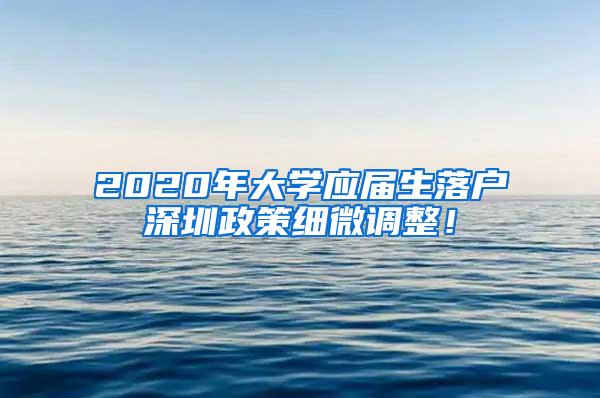 2020年大学应届生落户深圳政策细微调整！